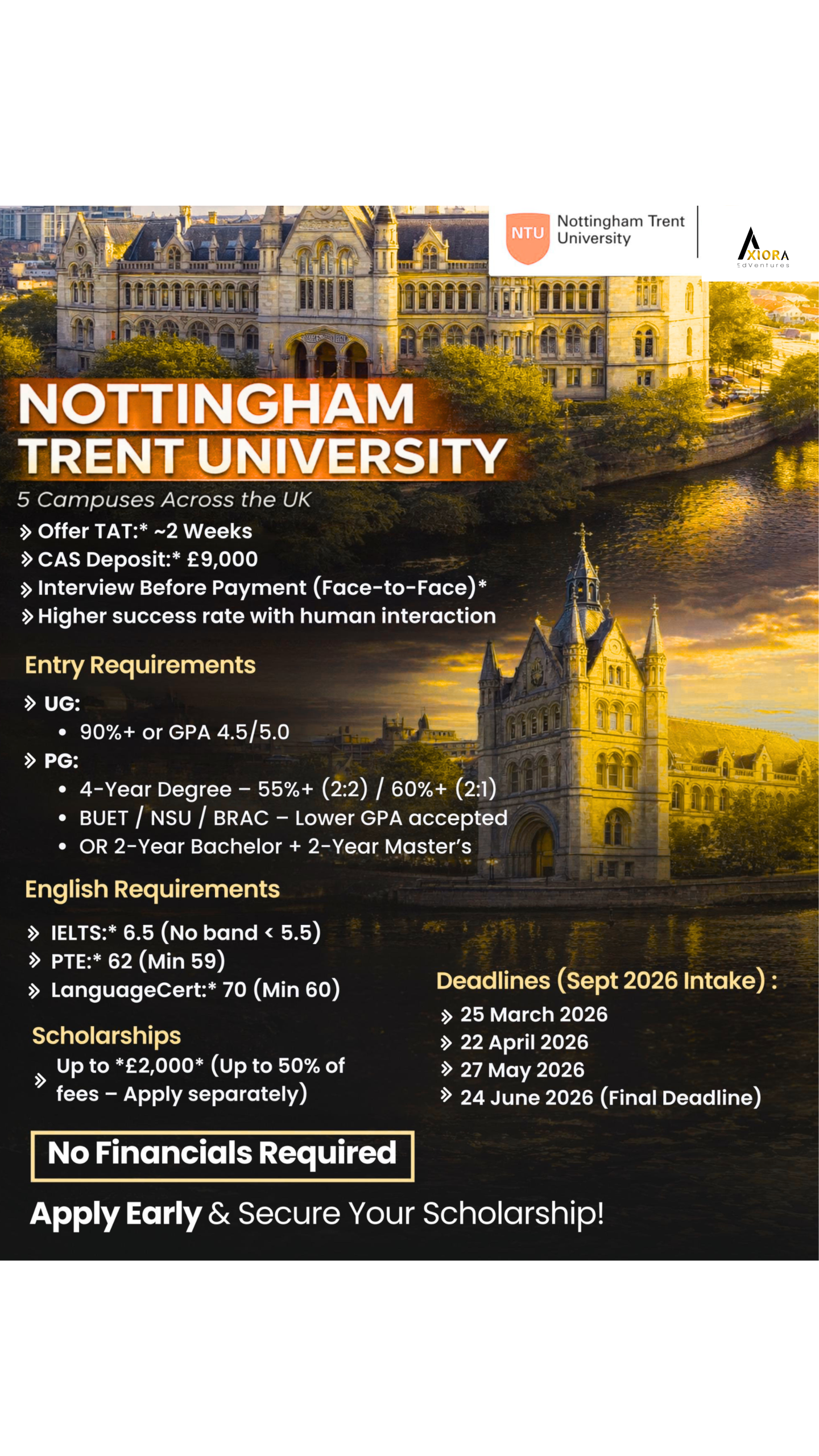 NTU Nottingham Trent University

AXIORA EdVentures

NOTTINGHAM TRENT UNIVERSITY

5 Campuses Across the UK

» Offer TAT:* ~2 Weeks
» CAS Deposit:* £9,000
» Interview Before Payment (Face-to-Face)*
» Higher success rate with human interaction

Entry Requirements

» UG:
• 90%+ or GPA 4.5/5.0
» PG:
• 4-Year Degree – 55%+ (2:2) / 60%+ (2:1)
• BUET / NSU / BRAC – Lower GPA accepted
• OR 2-Year Bachelor + 2-Year Master's

English Requirements

» IELTS:* 6.5 (No band < 5.5)
» PTE:* 62 (Min 59)
» LanguageCert:* 70 (Min 60)

Scholarships

» Up to *£2,000* (Up to 50% of fees – Apply separately)

Deadlines (Sept 2026 Intake) :

» 25 March 2026
» 22 April 2026
» 27 May 2026
» 24 June 2026 (Final Deadline)

No Financials Required

Apply Early & Secure Your Scholarship!